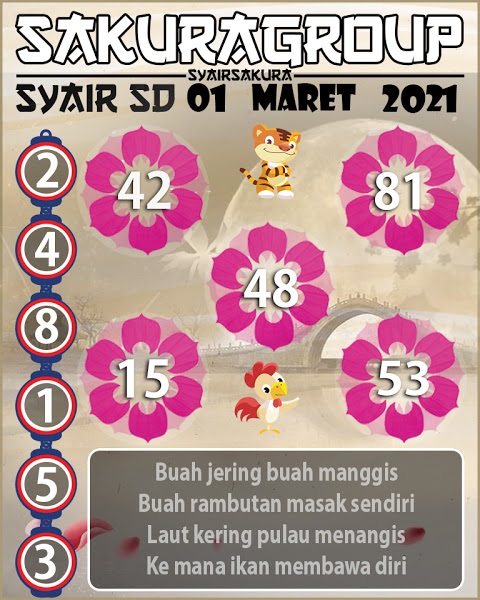 SAKURAGROUP

SYAIRSAKURA

SYAIR SD 01 MARET 2021

2

4

8

1

5

3

42

81

48

15

53

Buah jering buah manggis
Buah rambutan masak sendiri
Laut kering pulau menangis
Ke mana ikan membawa diri